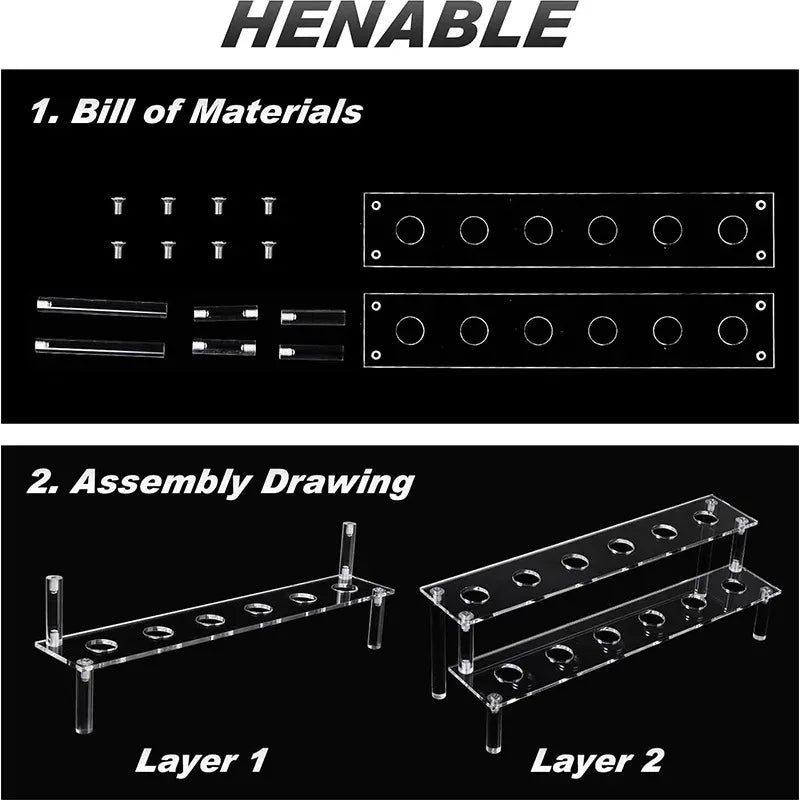 HENABLE

1. Bill of Materials

2. Assembly Drawing

Layer 1

Layer 2